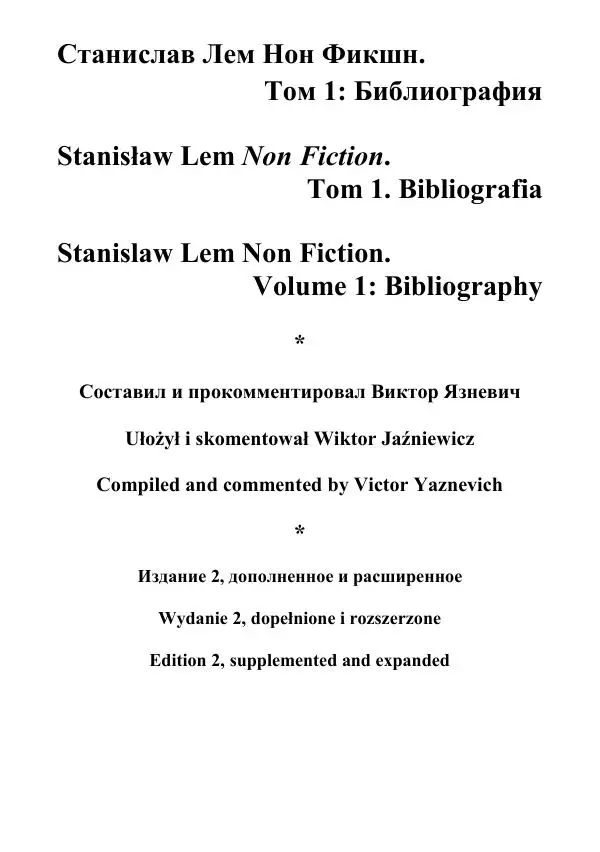 Станислав Лем Нон Фикшн.
Том 1: Библиография

Stanisław Lem Non Fiction.
Tom 1. Bibliografia

Stanislaw Lem Non Fiction.
Volume 1: Bibliography

*

Составил и прокомментировал Виктор Язневич

Ułożył i skomentował Wiktor Jaźniewicz

Compiled and commented by Victor Yaznevich

*

Издание 2, дополненное и расширенное

Wydanie 2, dopełnione i rozszerzone

Edition 2, supplemented and expanded